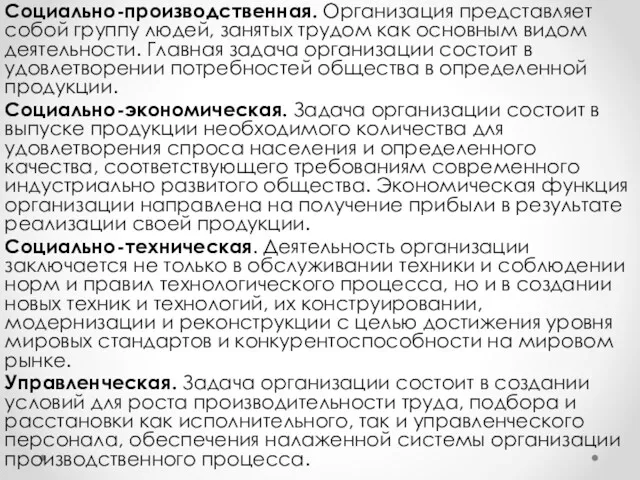 Социально-производственная. Организация представляет собой группу людей, занятых трудом как основным видом деятельности. Главная задача организации состоит в удовлетворении потребностей общества в определенной продукции.

Социально-экономическая. Задача организации состоит в выпуске продукции необходимого количества для удовлетворения спроса населения и определенного качества, соответствующего требованиям современного индустриально развитого общества. Экономическая функция организации направлена на получение прибыли в результате реализации своей продукции.

Социально-техническая. Деятельность организации заключается не только в обслуживании техники и соблюдении норм и правил технологического процесса, но и в создании новых техник и технологий, их конструировании, модернизации и реконструкции с целью достижения уровня мировых стандартов и конкурентоспособности на мировом рынке.

Управленческая. Задача организации состоит в создании условий для роста производительности труда, подбора и расстановки как исполнительного, так и управленческого персонала, обеспечения налаженной системы организации производственного процесса.